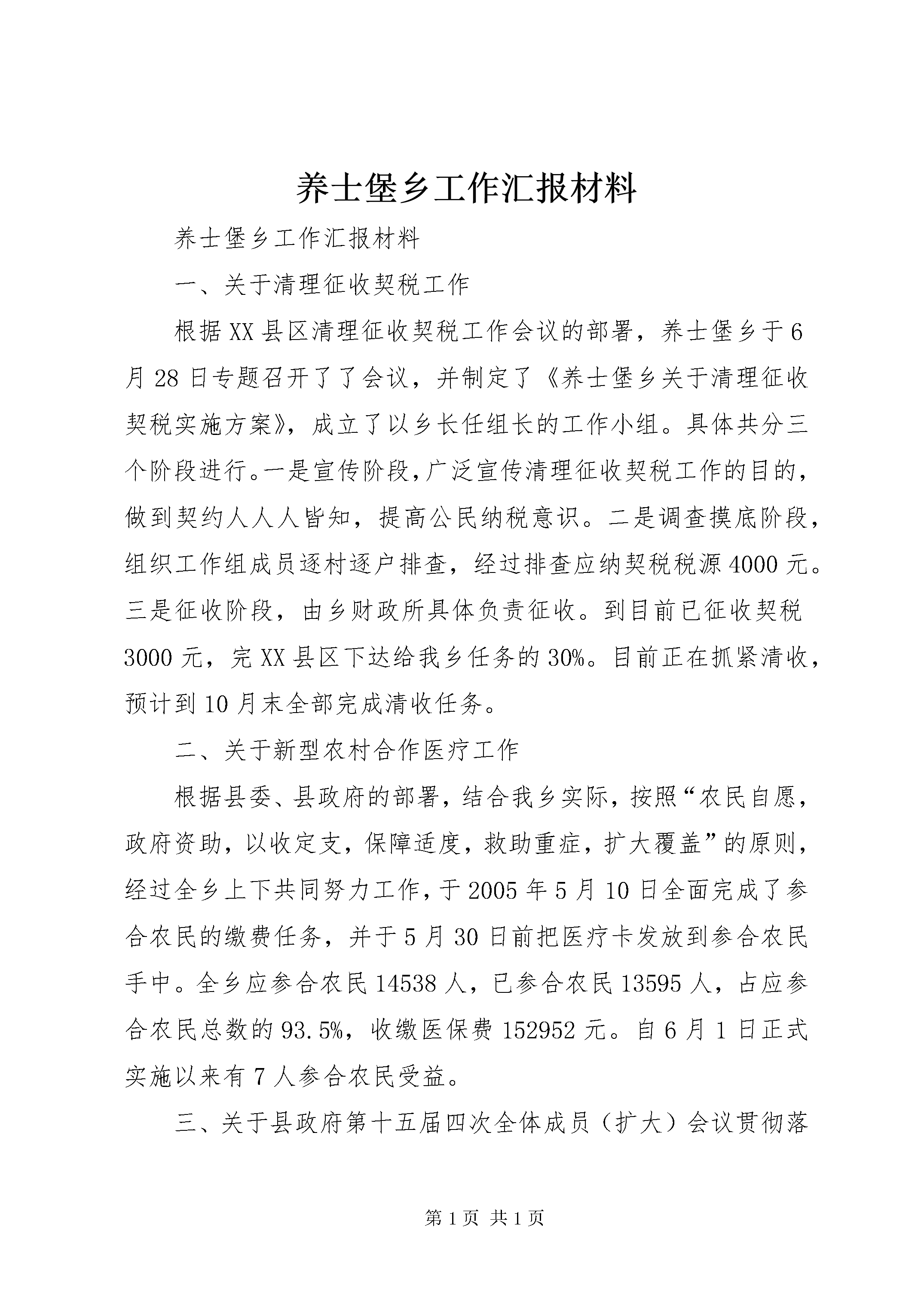 养士堡乡工作汇报材料

养士堡乡工作汇报材料

一、关于清理征收契税工作

根据XX县区清理征收契税工作会议的部署，养士堡乡于6月28日专题召开了了会议，并制定了《养士堡乡关于清理征收契税实施方案》，成立了以乡长任组长的工作小组。具体共分三个阶段进行。一是宣传阶段，广泛宣传清理征收契税工作的目的，做到契约人人人皆知，提高公民纳税意识。二是调查摸底阶段，组织工作组成员逐村逐户排查，经过排查应纳契税税源4000元。三是征收阶段，由乡财政所具体负责征收。到目前已征收契税3000元，完XX县区下达给我乡任务的30%。目前正在抓紧清收，预计到10月末全部完成清收任务。

二、关于新型农村合作医疗工作

根据县委、县政府的部署，结合我乡实际，按照“农民自愿，政府资助，以收定支，保障适度，救助重症，扩大覆盖”的原则，经过全乡上下共同努力工作，于2005年5月10日全面完成了参合农民的缴费任务，并于5月30日前把医疗卡发放到参合农民手中。全乡应参合农民14538人，已参合农民13595人，占应参合农民总数的93.5%，收缴医保费152952元。自6月1日正式实施以来有7人参合农民受益。

三、关于县政府第十五届四次全体成员（扩大）会议贯彻落

第1页 共1页